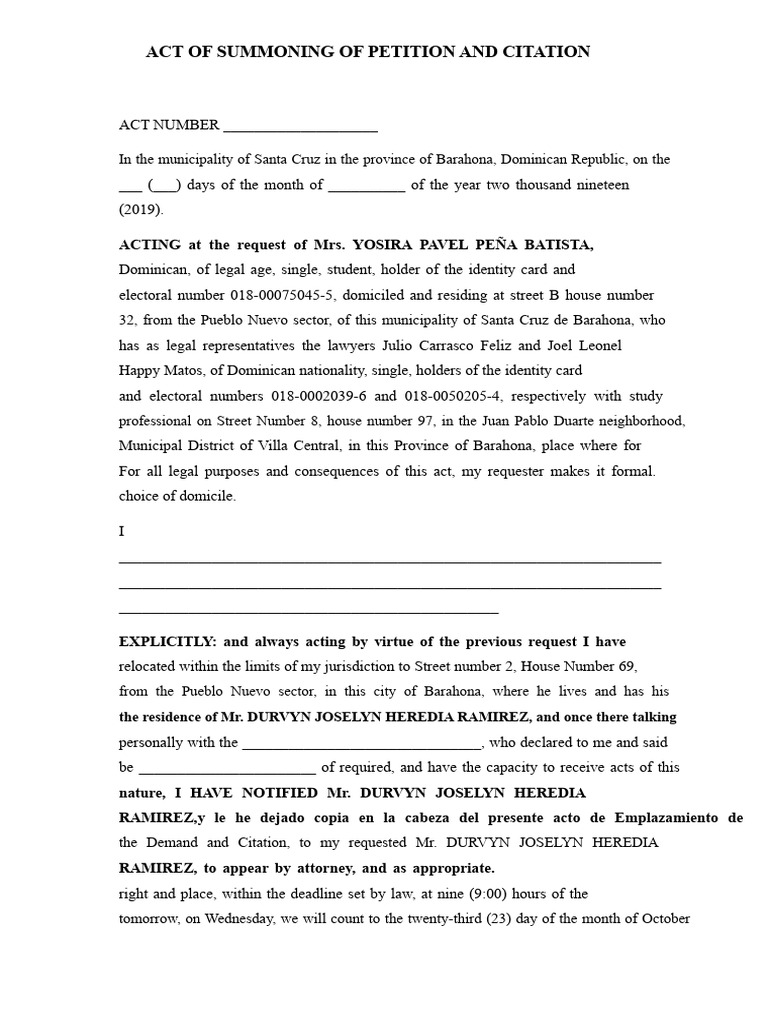 ACT OF SUMMONING OF PETITION AND CITATION

ACT NUMBER ____

In the municipality of Santa Cruz in the province of Barahona, Dominican Republic, on the ____ (____) days of the month of ____ of the year two thousand nineteen (2019).

ACTING at the request of Mrs. YOSIRA PAVEL PEÑA BATISTA, Dominican, of legal age, single, student, holder of the identity card and electoral number 018-00075045-5, domiciled and residing at street B house number 32, from the Pueblo Nuevo sector, of this municipality of Santa Cruz de Barahona, who has as legal representatives the lawyers Julio Carrasco Feliz and Joel Leonel Happy Matos, of Dominican nationality, single, holders of the identity card and electoral numbers 018-0002039-6 and 018-0050205-4, respectively with study professional on Street Number 8, house number 97, in the Juan Pablo Duarte neighborhood, Municipal District of Villa Central, in this Province of Barahona, place where for For all legal purposes and consequences of this act, my requester makes it formal. choice of domicile.

I ____
____
____

EXPLICITLY: and always acting by virtue of the previous request I have relocated within the limits of my jurisdiction to Street number 2, House Number 69, from the Pueblo Nuevo sector, in this city of Barahona, where he lives and has his the residence of Mr. DURVYN JOSELYN HEREDIA RAMIREZ, and once there talking personally with the ____, who declared to me and said be ____ of required, and have the capacity to receive acts of this nature, I HAVE NOTIFIED Mr. DURVYN JOSELYN HEREDIA RAMIREZ,y le he dejado copia en la cabeza del presente acto de Emplazamiento de the Demand and Citation, to my requested Mr. DURVYN JOSELYN HEREDIA RAMIREZ, to appear by attorney, and as appropriate.
right and place, within the deadline set by law, at nine (9:00) hours of the tomorrow, on Wednesday, we will count to the twenty-third (23) day of the month of October